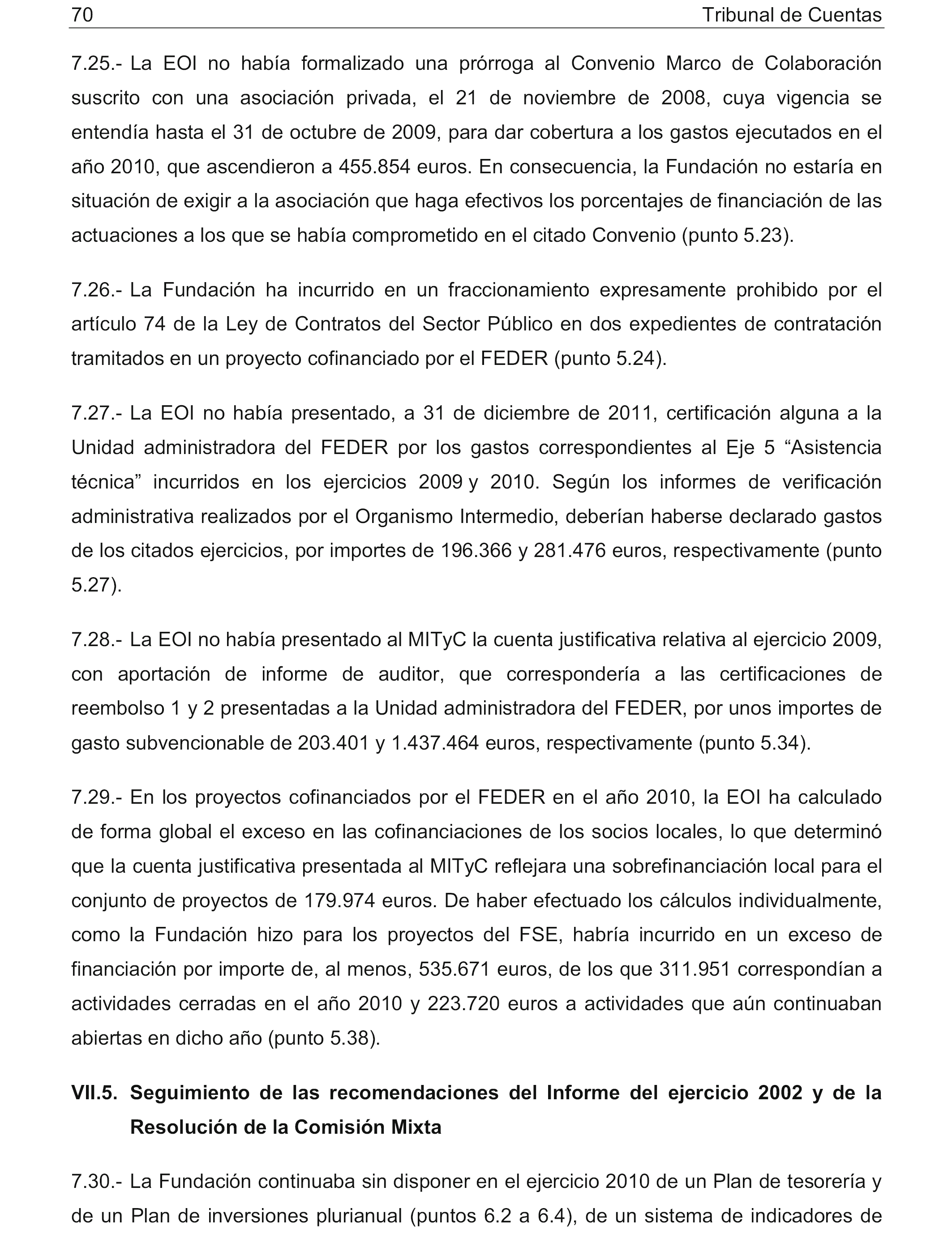 70 Tribunal de Cuentas

7.25.- La EOI no había formalizado una prórroga al Convenio Marco de Colaboración suscrito con una asociación privada, el 21 de noviembre de 2008, cuya vigencia se entendía hasta el 31 de octubre de 2009, para dar cobertura a los gastos ejecutados en el año 2010, que ascendieron a 455.854 euros. En consecuencia, la Fundación no estaría en situación de exigir a la asociación que haga efectivos los porcentajes de financiación de las actuaciones a los que se había comprometido en el citado Convenio (punto 5.23).

7.26.- La Fundación ha incurrido en un fraccionamiento expresamente prohibido por el artículo 74 de la Ley de Contratos del Sector Público en dos expedientes de contratación tramitados en un proyecto cofinanciado por el FEDER (punto 5.24).

7.27.- La EOI no había presentado, a 31 de diciembre de 2011, certificación alguna a la Unidad administradora del FEDER por los gastos correspondientes al Eje 5 “Asistencia técnica” incurridos en los ejercicios 2009 y 2010. Según los informes de verificación administrativa realizados por el Organismo Intermedio, deberían haberse declarado gastos de los citados ejercicios, por importes de 196.366 y 281.476 euros, respectivamente (punto 5.27).

7.28.- La EOI no había presentado al MITyC la cuenta justificativa relativa al ejercicio 2009, con aportación de informe de auditor, que correspondería a las certificaciones de reembolso 1 y 2 presentadas a la Unidad administradora del FEDER, por unos importes de gasto subvencionable de 203.401 y 1.437.464 euros, respectivamente (punto 5.34).

7.29.- En los proyectos cofinanciados por el FEDER en el año 2010, la EOI ha calculado de forma global el exceso en las cofinanciaciones de los socios locales, lo que determinó que la cuenta justificativa presentada al MITyC reflejara una sobrefinanciación local para el conjunto de proyectos de 179.974 euros. De haber efectuado los cálculos individualmente, como la Fundación hizo para los proyectos del FSE, habría incurrido en un exceso de financiación por importe de, al menos, 535.671 euros, de los que 311.951 correspondían a actividades cerradas en el año 2010 y 223.720 euros a actividades que aún continuaban abiertas en dicho año (punto 5.38).

VII.5. Seguimiento de las recomendaciones del Informe del ejercicio 2002 y de la Resolución de la Comisión Mixta

7.30.- La Fundación continuaba sin disponer en el ejercicio 2010 de un Plan de tesorería y de un Plan de inversiones plurianual (puntos 6.2 a 6.4), de un sistema de indicadores de